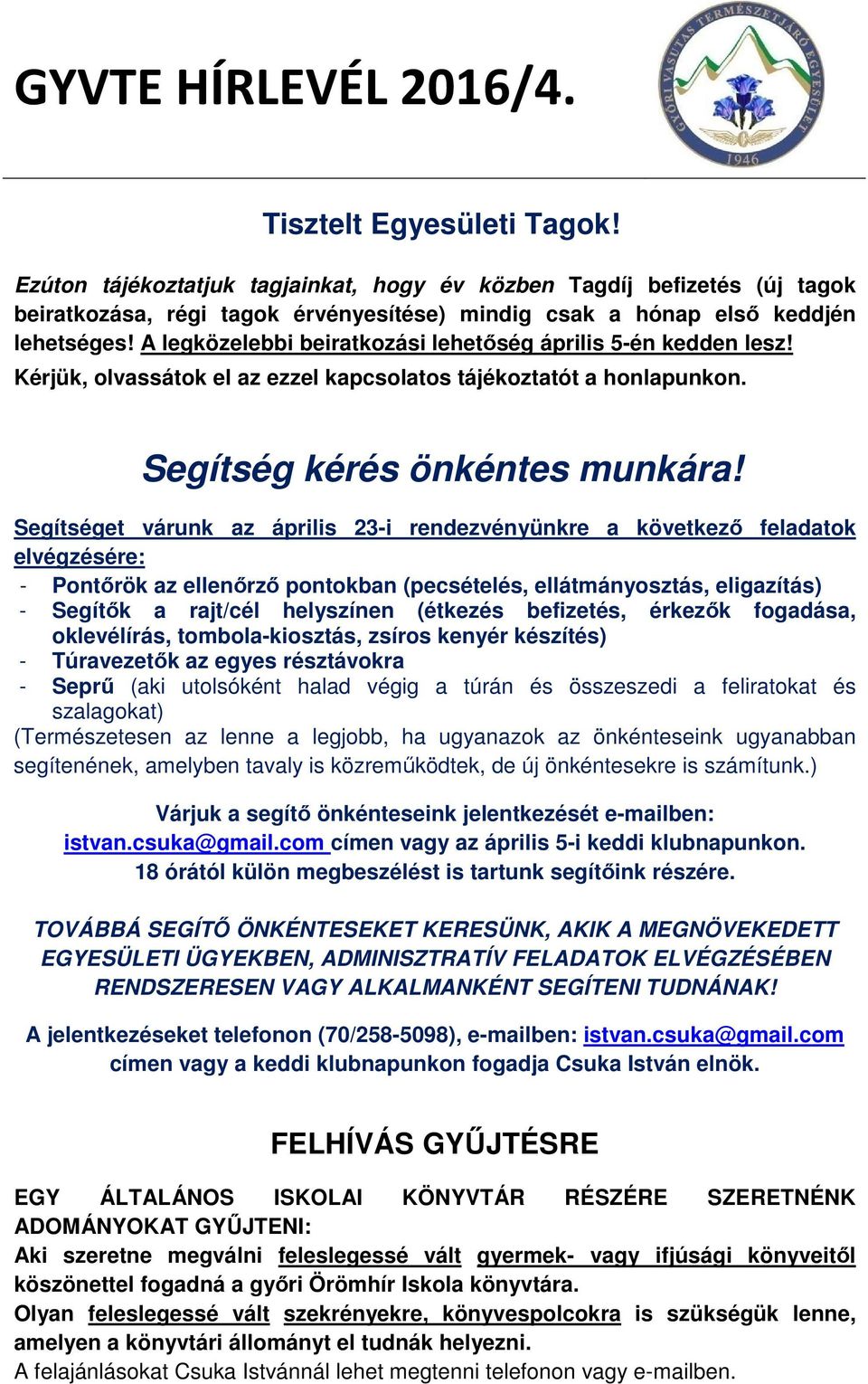 GYVTE HÍRLEVÉL 2016/4.

GYŐRI VASUTAS TERMÉSZETJÁRÓ EGYESÜLET
1946

Tisztelt Egyesületi Tagok!

Ezúton tájékoztatjuk tagjainkat, hogy év közben Tagdíj befizetés (új tagok beiratkozása, régi tagok érvényesítése) mindig csak a hónap első keddjén lehetséges! A legközelebbi beiratkozási lehetőség április 5-én kedden lesz!
Kérjük, olvassátok el az ezzel kapcsolatos tájékoztatót a honlapunkon.

Segítség kérés önkéntes munkára!

Segítséget várunk az április 23-i rendezvényünkre a következő feladatok elvégzésére:
- Pontőrök az ellenőrző pontokban (pecsételés, ellátmányosztás, eligazítás)
- Segítők a rajt/cél helyszínen (étkezés befizetés, érkezők fogadása, oklevélírás, tombola-kiosztás, zsíros kenyér készítés)
- Túravezetők az egyes résztávokra
- Seprű (aki utolsóként halad végig a túrán és összeszedi a feliratokat és szalagokat)
(Természetesen az lenne a legjobb, ha ugyanazok az önkénteseink ugyanabban segítenének, amelyben tavaly is közreműködtek, de új önkéntesekre is számítunk.)

Várjuk a segítő önkénteseink jelentkezését e-mailben:
istvan.csuka@gmail.com címen vagy az április 5-i keddi klubnapunkon.
18 órától külön megbeszélést is tartunk segítőink részére.

TOVÁBBÁ SEGÍTŐ ÖNKÉNTESEKET KERESÜNK, AKIK A MEGNÖVEKEDETT EGYESÜLETI ÜGYEKBEN, ADMINISZTRATÍV FELADATOK ELVÉGZÉSÉBEN RENDSZERESEN VAGY ALKALMANKÉNT SEGÍTENI TUDNÁNAK!

A jelentkezéseket telefonon (70/258-5098), e-mailben: istvan.csuka@gmail.com címen vagy a keddi klubnapunkon fogadja Csuka István elnök.

FELHÍVÁS GYŰJTÉSRE

EGY ÁLTALÁNOS ISKOLAI KÖNYVTÁR RÉSZÉRE SZERETNÉNK ADOMÁNYOKAT GYŰJTENI:
Aki szeretne megválni feleslegessé vált gyermek- vagy ifjúsági könyveitől köszönettel fogadná a győri Örömhír Iskola könyvtára.
Olyan feleslegessé vált szekrényekre, könyvespolcokra is szükségük lenne, amelyen a könyvtári állományt el tudnák helyezni.
A felajánlásokat Csuka Istvánnál lehet megtenni telefonon vagy e-mailben.